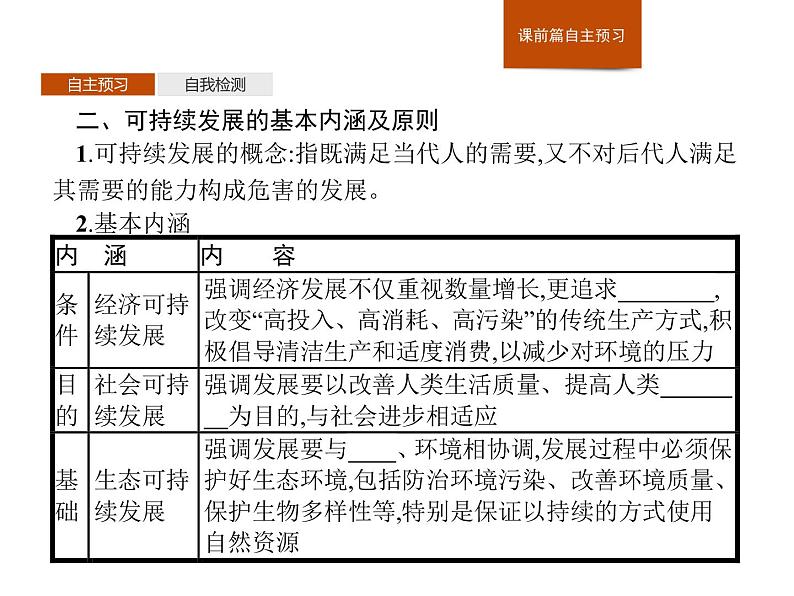 课前篇自主预习

自主预习　自我检测

二、可持续发展的基本内涵及原则

1.可持续发展的概念:指既满足当代人的需要,又不对后代人满足其需要的能力构成危害的发展。

2.基本内涵

| 内　涵 | | 内　　容 |
|---|---|---|
| 条件 | 经济可持续发展 | 强调经济发展不仅重视数量增长,更追求________,改变“高投入、高消耗、高污染”的传统生产方式,积极倡导清洁生产和适度消费,以减少对环境的压力 |
| 目的 | 社会可持续发展 | 强调发展要以改善人类生活质量、提高人类________为目的,与社会进步相适应 |
| 基础 | 生态可持续发展 | 强调发展要与____、环境相协调,发展过程中必须保护好生态环境,包括防治环境污染、改善环境质量、保护生物多样性等,特别是保证以持续的方式使用自然资源 |